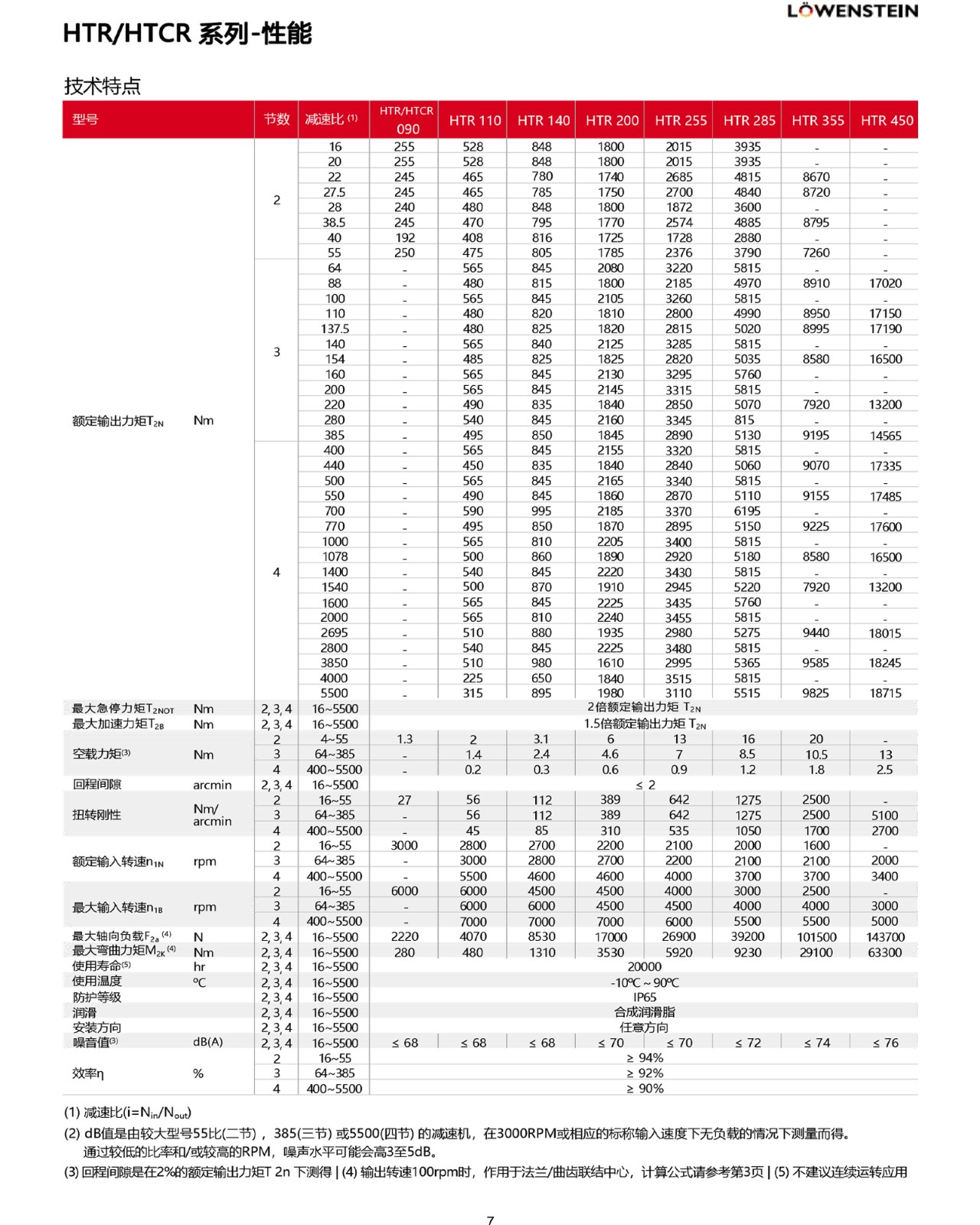 LÖWENSTEIN

HTR/HTCR 系列-性能

技术特点

| 型号 | | 节数 | 减速比 (1) | HTR/HTCR 090 | HTR 110 | HTR 140 | HTR 200 | HTR 255 | HTR 285 | HTR 355 | HTR 450 |
|---|---|---|---|---|---|---|---|---|---|---|---|
| 额定输出力矩$T_{2N}$ | Nm | 2 | 16 | 255 | 528 | 848 | 1800 | 2015 | 3935 | - | - |
| | | | 20 | 255 | 528 | 848 | 1800 | 2015 | 3935 | - | - |
| | | | 22 | 245 | 465 | 780 | 1740 | 2685 | 4815 | 8670 | - |
| | | | 27.5 | 245 | 465 | 785 | 1750 | 2700 | 4840 | 8720 | - |
| | | | 28 | 240 | 480 | 848 | 1800 | 1872 | 3600 | - | - |
| | | | 38.5 | 245 | 470 | 795 | 1770 | 2574 | 4885 | 8795 | - |
| | | | 40 | 192 | 408 | 816 | 1725 | 1728 | 2880 | - | - |
| | | | 55 | 250 | 475 | 805 | 1785 | 2376 | 3790 | 7260 | - |
| | | 3 | 64 | - | 565 | 845 | 2080 | 3220 | 5815 | - | - |
| | | | 88 | - | 480 | 815 | 1800 | 2185 | 4970 | 8910 | 17020 |
| | | | 100 | - | 565 | 845 | 2105 | 3260 | 5815 | - | - |
| | | | 110 | - | 480 | 820 | 1810 | 2800 | 4990 | 8950 | 17150 |
| | | | 137.5 | - | 480 | 825 | 1820 | 2815 | 5020 | 8995 | 17190 |
| | | | 140 | - | 565 | 840 | 2125 | 3285 | 5815 | - | - |
| | | | 154 | - | 485 | 825 | 1825 | 2820 | 5035 | 8580 | 16500 |
| | | | 160 | - | 565 | 845 | 2130 | 3295 | 5760 | - | - |
| | | | 200 | - | 565 | 845 | 2145 | 3315 | 5815 | - | - |
| | | | 220 | - | 490 | 835 | 1840 | 2850 | 5070 | 7920 | 13200 |
| | | | 280 | - | 540 | 845 | 2160 | 3345 | 815 | - | - |
| | | | 385 | - | 495 | 850 | 1845 | 2890 | 5130 | 9195 | 14565 |
| | | 4 | 400 | - | 565 | 845 | 2155 | 3320 | 5815 | - | - |
| | | | 440 | - | 450 | 835 | 1840 | 2840 | 5060 | 9070 | 17335 |
| | | | 500 | - | 565 | 845 | 2165 | 3340 | 5815 | - | - |
| | | | 550 | - | 490 | 845 | 1860 | 2870 | 5110 | 9155 | 17485 |
| | | | 700 | - | 590 | 995 | 2185 | 3370 | 6195 | - | - |
| | | | 770 | - | 495 | 850 | 1870 | 2895 | 5150 | 9225 | 17600 |
| | | | 1000 | - | 565 | 810 | 2205 | 3400 | 5815 | - | - |
| | | | 1078 | - | 500 | 860 | 1890 | 2920 | 5180 | 8580 | 16500 |
| | | | 1400 | - | 540 | 845 | 2220 | 3430 | 5815 | - | - |
| | | | 1540 | - | 500 | 870 | 1910 | 2945 | 5220 | 7920 | 13200 |
| | | | 1600 | - | 565 | 845 | 2225 | 3435 | 5760 | - | - |
| | | | 2000 | - | 565 | 810 | 2240 | 3455 | 5815 | - | - |
| | | | 2695 | - | 510 | 880 | 1935 | 2980 | 5275 | 9440 | 18015 |
| | | | 2800 | - | 540 | 845 | 2225 | 3480 | 5815 | - | - |
| | | | 3850 | - | 510 | 980 | 1610 | 2995 | 5365 | 9585 | 18245 |
| | | | 4000 | - | 225 | 650 | 1840 | 3515 | 5815 | - | - |
| | | | 5500 | - | 315 | 895 | 1980 | 3110 | 5515 | 9825 | 18715 |
| 最大急停力矩$T_{2NOT}$ | Nm | 2, 3, 4 | 16~5500 | 2倍额定输出力矩 $T_{2N}$ | | | | | | | |
| 最大加速力矩$T_{2B}$ | Nm | 2, 3, 4 | 16~5500 | 1.5倍额定输出力矩 $T_{2N}$ | | | | | | | |
| 空载力矩(3) | Nm | 2 | 4~55 | 1.3 | 2 | 3.1 | 6 | 13 | 16 | 20 | - |
| | | 3 | 64~385 | - | 1.4 | 2.4 | 4.6 | 7 | 8.5 | 10.5 | 13 |
| | | 4 | 400~5500 | - | 0.2 | 0.3 | 0.6 | 0.9 | 1.2 | 1.8 | 2.5 |
| 回程间隙 | arcmin | 2, 3, 4 | 16~5500 | ≤ 2 | | | | | | | |
| 扭转刚性 | Nm/ arcmin | 2 | 16~55 | 27 | 56 | 112 | 389 | 642 | 1275 | 2500 | - |
| | | 3 | 64~385 | - | 56 | 112 | 389 | 642 | 1275 | 2500 | 5100 |
| | | 4 | 400~5500 | - | 45 | 85 | 310 | 535 | 1050 | 1700 | 2700 |
| 额定输入转速$n_{1N}$ | rpm | 2 | 16~55 | 3000 | 2800 | 2700 | 2200 | 2100 | 2000 | 1600 | - |
| | | 3 | 64~385 | - | 3000 | 2800 | 2700 | 2200 | 2100 | 2100 | 2000 |
| | | 4 | 400~5500 | - | 5500 | 4600 | 4600 | 4000 | 3700 | 3700 | 3400 |
| 最大输入转速$n_{1B}$ | rpm | 2 | 16~55 | 6000 | 6000 | 4500 | 4500 | 4000 | 3000 | 2500 | - |
| | | 3 | 64~385 | - | 6000 | 6000 | 4500 | 4500 | 4000 | 4000 | 3000 |
| | | 4 | 400~5500 | - | 7000 | 7000 | 7000 | 6000 | 5500 | 5500 | 5000 |
| 最大轴向负载$F_{2a}$ (4) | N | 2, 3, 4 | 16~5500 | 2220 | 4070 | 8530 | 17000 | 26900 | 39200 | 101500 | 143700 |
| 最大弯曲力矩$M_{2K}$ (4) | Nm | 2, 3, 4 | 16~5500 | 280 | 480 | 1310 | 3530 | 5920 | 9230 | 29100 | 63300 |
| 使用寿命(5) | hr | 2, 3, 4 | 16~5500 | 20000 | | | | | | | |
| 使用温度 | ºC | 2, 3, 4 | 16~5500 | -10ºC ~ 90ºC | | | | | | | |
| 防护等级 | | 2, 3, 4 | 16~5500 | IP65 | | | | | | | |
| 润滑 | | 2, 3, 4 | 16~5500 | 合成润滑脂 | | | | | | | |
| 安装方向 | | 2, 3, 4 | 16~5500 | 任意方向 | | | | | | | |
| 噪音值(3) | dB(A) | 2, 3, 4 | 16~5500 | ≤ 68 | ≤ 68 | ≤ 68 | ≤ 70 | ≤ 70 | ≤ 72 | ≤ 74 | ≤ 76 |
| 效率η | % | 2 | 16~55 | ≥ 94% | | | | | | | |
| | | 3 | 64~385 | ≥ 92% | | | | | | | |
| | | 4 | 400~5500 | ≥ 90% | | | | | | | |

(1) 减速比($i=N_{in}/N_{out}$)
(2) dB值是由较大型号55比(二节)，385(三节) 或5500(四节) 的减速机，在3000RPM或相应的标称输入速度下无负载的情况下测量而得。通过较低的比率和/或较高的RPM，噪声水平可能会高3至5dB。
(3) 回程间隙是在2%的额定输出力矩T 2n 下测得 | (4) 输出转速100rpm时，作用于法兰/曲齿联结中心，计算公式请参考第3页 | (5) 不建议连续运转应用

7